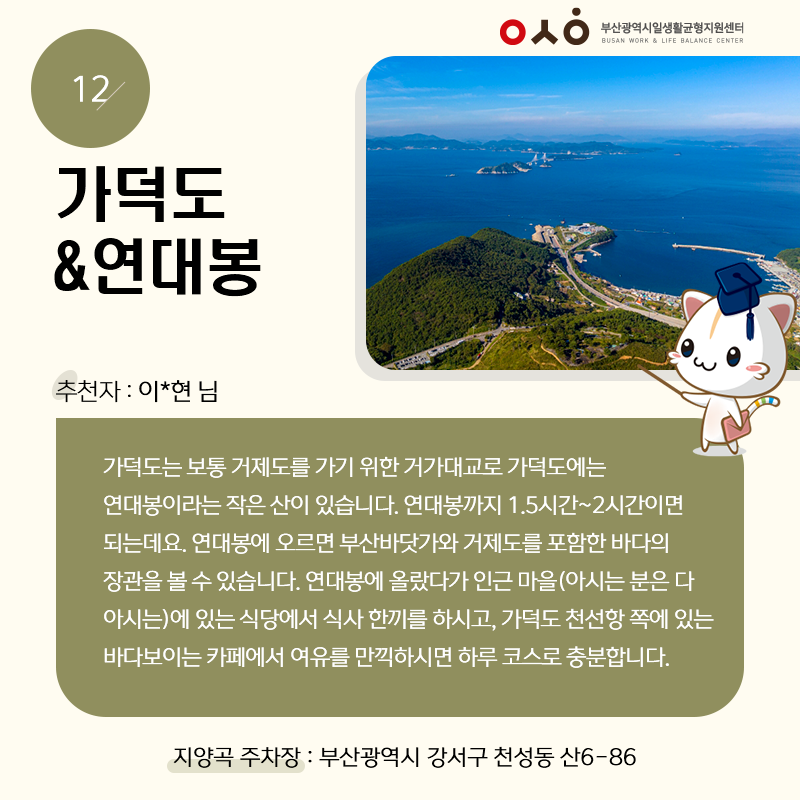 부산광역시일생활균형지원센터
BUSAN WORK & LIFE BALANCE CENTER

12

가덕도
&연대봉

추천자 : 이*현 님

가덕도는 보통 거제도를 가기 위한 거가대교로 가덕도에는 연대봉이라는 작은 산이 있습니다. 연대봉까지 1.5시간~2시간이면 되는데요. 연대봉에 오르면 부산바닷가와 거제도를 포함한 바다의 장관을 볼 수 있습니다. 연대봉에 올랐다가 인근 마을(아시는 분은 다 아시는)에 있는 식당에서 식사 한끼를 하시고, 가덕도 천선항 쪽에 있는 바다보이는 카페에서 여유를 만끽하시면 하루 코스로 충분합니다.

지양곡 주차장 : 부산광역시 강서구 천성동 산6-86